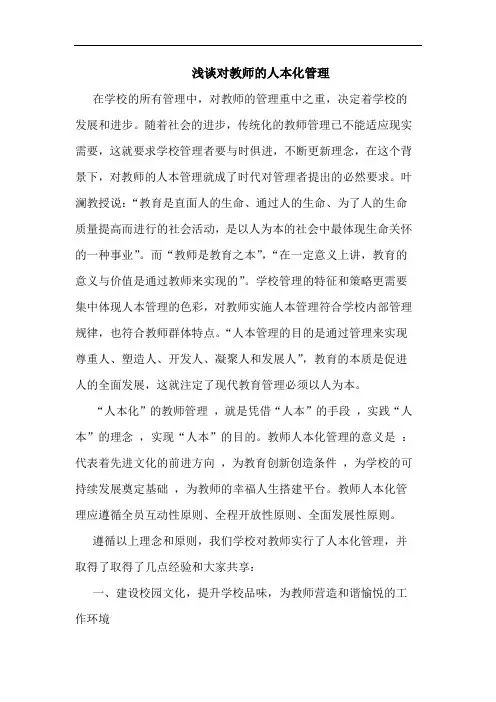 浅谈对教师的人本化管理

在学校的所有管理中，对教师的管理重中之重，决定着学校的发展和进步。随着社会的进步，传统化的教师管理已不能适应现实需要，这就要求学校管理者要与时俱进，不断更新理念，在这个背景下，对教师的人本管理就成了时代对管理者提出的必然要求。叶澜教授说：“教育是直面人的生命、通过人的生命、为了人的生命质量提高而进行的社会活动，是以人为本的社会中最体现生命关怀的一种事业”。而“教师是教育之本”，“在一定意义上讲，教育的意义与价值是通过教师来实现的”。学校管理的特征和策略更需要集中体现人本管理的色彩，对教师实施人本管理符合学校内部管理规律，也符合教师群体特点。“人本管理的目的是通过管理来实现尊重人、塑造人、开发人、凝聚人和发展人”，教育的本质是促进人的全面发展，这就注定了现代教育管理必须以人为本。

“人本化”的教师管理 ，就是凭借“人本”的手段 ，实践“人本”的理念 ，实现“人本”的目的。教师人本化管理的意义是 ：代表着先进文化的前进方向 ，为教育创新创造条件 ，为学校的可持续发展奠定基础 ，为教师的幸福人生搭建平台。教师人本化管理应遵循全员互动性原则、全程开放性原则、全面发展性原则。

遵循以上理念和原则，我们学校对教师实行了人本化管理，并取得了取得了几点经验和大家共享：

一、建设校园文化，提升学校品味，为教师营造和谐愉悦的工作环境